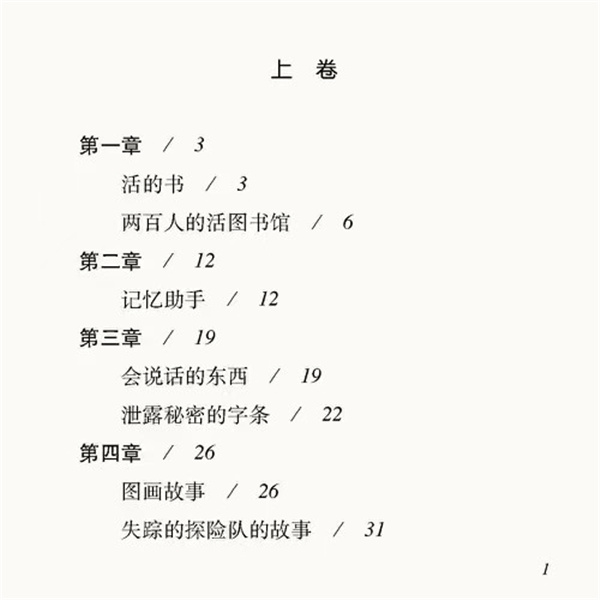 上　卷

第一章　/　3

活的书　/　3

两百人的活图书馆　/　6

第二章　/　12

记忆助手　/　12

第三章　/　19

会说话的东西　/　19

泄露秘密的字条　/　22

第四章　/　26

图画故事　/　26

失踪的探险队的故事　/　31

1